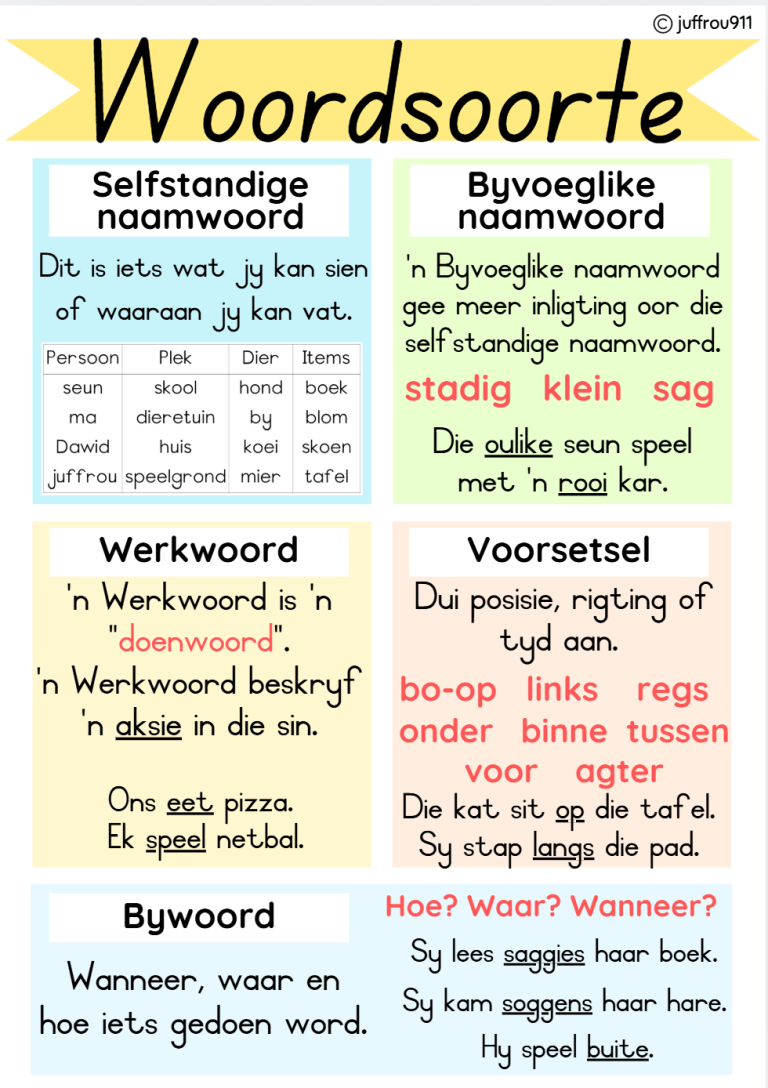 © juffrou911

Woordsoorte

Selfstandige naamwoord

Dit is iets wat jy kan sien of waaraan jy kan vat.

| Persoon | Plek | Dier | Items |
|---|---|---|---|
| seun | skool | hond | boek |
| ma | dieretuin | by | blom |
| Dawid | huis | koei | skoen |
| juffrou | speelgrond | mier | tafel |

Byvoeglike naamwoord

'n Byvoeglike naamwoord gee meer inligting oor die selfstandige naamwoord.

stadig klein sag

Die oulike seun speel met 'n rooi kar.

Werkwoord

'n Werkwoord is 'n "doenwoord".
'n Werkwoord beskryf 'n aksie in die sin.

Ons eet pizza.
Ek speel netbal.

Voorsetsel

Dui posisie, rigting of tyd aan.

bo-op links regs onder binne tussen voor agter

Die kat sit op die tafel.
Sy stap langs die pad.

Bywoord

Wanneer, waar en hoe iets gedoen word.

Hoe? Waar? Wanneer?

Sy lees saggies haar boek.
Sy kam soggens haar hare.
Hy speel buite.